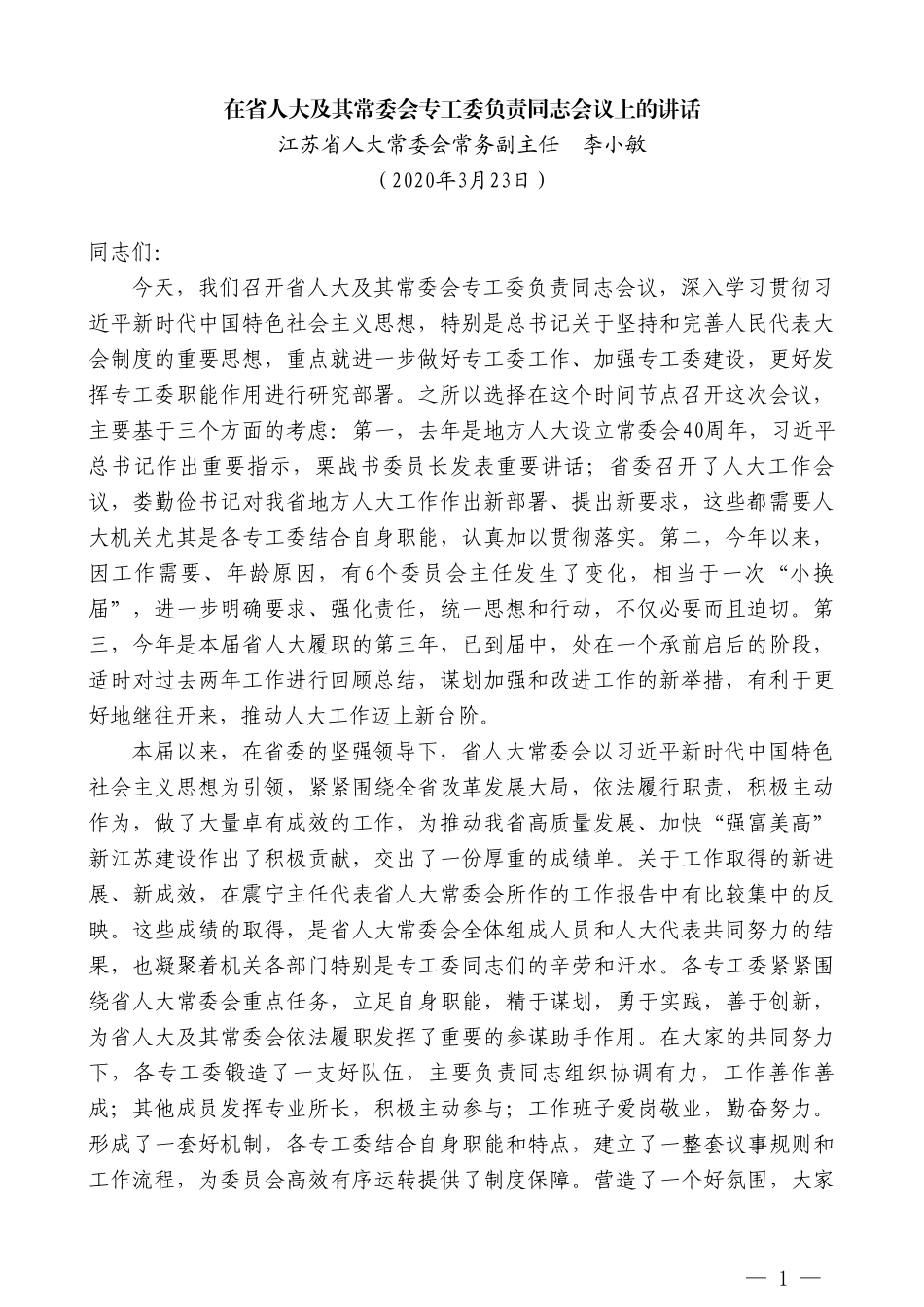 在省人大及其常委会专工委负责同志会议上的讲话
江苏省人大常委会常务副主任　李小敏
（2020年3月23日）

同志们：

今天，我们召开省人大及其常委会专工委负责同志会议，深入学习贯彻习近平新时代中国特色社会主义思想，特别是总书记关于坚持和完善人民代表大会制度的重要思想，重点就进一步做好专工委工作、加强专工委建设，更好发挥专工委职能作用进行研究部署。之所以选择在这个时间节点召开这次会议，主要基于三个方面的考虑：第一，去年是地方人大设立常委会40周年，习近平总书记作出重要指示，栗战书委员长发表重要讲话；省委召开了人大工作会议，娄勤俭书记对我省地方人大工作作出新部署、提出新要求，这些都需要人大机关尤其是各专工委结合自身职能，认真加以贯彻落实。第二，今年以来，因工作需要、年龄原因，有6个委员会主任发生了变化，相当于一次“小换届”，进一步明确要求、强化责任，统一思想和行动，不仅必要而且迫切。第三，今年是本届省人大履职的第三年，已到届中，处在一个承前启后的阶段，适时对过去两年工作进行回顾总结，谋划加强和改进工作的新举措，有利于更好地继往开来，推动人大工作迈上新台阶。

本届以来，在省委的坚强领导下，省人大常委会以习近平新时代中国特色社会主义思想为引领，紧紧围绕全省改革发展大局，依法履行职责，积极主动作为，做了大量卓有成效的工作，为推动我省高质量发展、加快“强富美高”新江苏建设作出了积极贡献，交出了一份厚重的成绩单。关于工作取得的新进展、新成效，在震宁主任代表省人大常委会所作的工作报告中有比较集中的反映。这些成绩的取得，是省人大常委会全体组成人员和人大代表共同努力的结果，也凝聚着机关各部门特别是专工委同志们的辛劳和汗水。各专工委紧紧围绕省人大常委会重点任务，立足自身职能，精于谋划，勇于实践，善于创新，为省人大及其常委会依法履职发挥了重要的参谋助手作用。在大家的共同努力下，各专工委锻造了一支好队伍，主要负责同志组织协调有力，工作善作善成；其他成员发挥专业所长，积极主动参与；工作班子爱岗敬业，勤奋努力。形成了一套好机制，各专工委结合自身职能和特点，建立了一整套议事规则和工作流程，为委员会高效有序运转提供了制度保障。营造了一个好氛围，大家

— 1 —